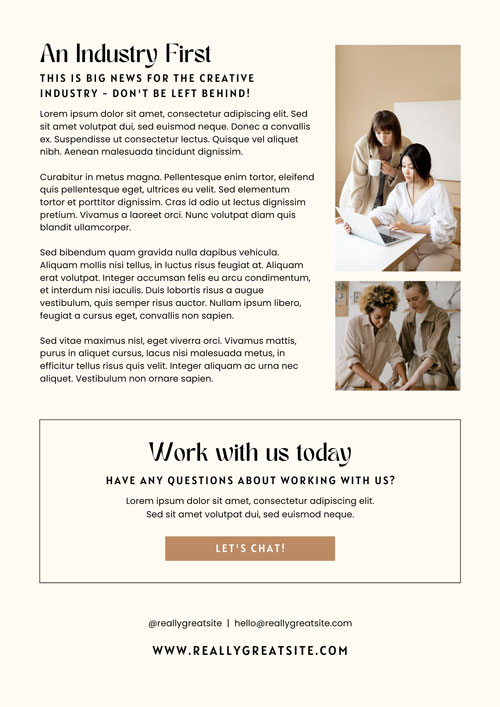 An Industry First

THIS IS BIG NEWS FOR THE CREATIVE INDUSTRY - DON'T BE LEFT BEHIND!

Lorem ipsum dolor sit amet, consectetur adipiscing elit. Sed sit amet volutpat dui, sed euismod neque. Donec a convallis ex. Suspendisse ut consectetur lectus. Quisque vel aliquet nibh. Aenean malesuada tincidunt dignissim.

Curabitur in metus magna. Pellentesque enim tortor, eleifend quis pellentesque eget, ultrices eu velit. Sed elementum tortor et porttitor dignissim. Cras id odio ut lectus dignissim pretium. Vivamus a laoreet orci. Nunc volutpat diam quis blandit ullamcorper.

Sed bibendum quam gravida nulla dapibus vehicula. Aliquam mollis nisi tellus, in luctus risus feugiat at. Aliquam erat volutpat. Integer accumsan felis eu arcu condimentum, et interdum nisi iaculis. Duis lobortis risus a augue vestibulum, quis semper risus auctor. Nullam ipsum libero, feugiat a cursus eget, convallis non sapien.

Sed vitae maximus nisl, eget viverra orci. Vivamus mattis, purus in aliquet cursus, lacus nisi malesuada metus, in efficitur tellus risus quis velit. Integer aliquam ac urna nec aliquet. Vestibulum non ornare sapien.

Work with us today

HAVE ANY QUESTIONS ABOUT WORKING WITH US?

Lorem ipsum dolor sit amet, consectetur adipiscing elit. Sed sit amet volutpat dui, sed euismod neque.

LET'S CHAT!

@reallygreatsite | hello@reallygreatsite.com

WWW.REALLYGREATSITE.COM